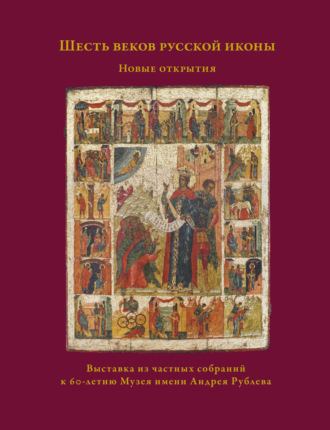 Шесть веков русской иконы

Новые открытия

Выставка из частных собраний к 60-летию Музея имени Андрея Рублева